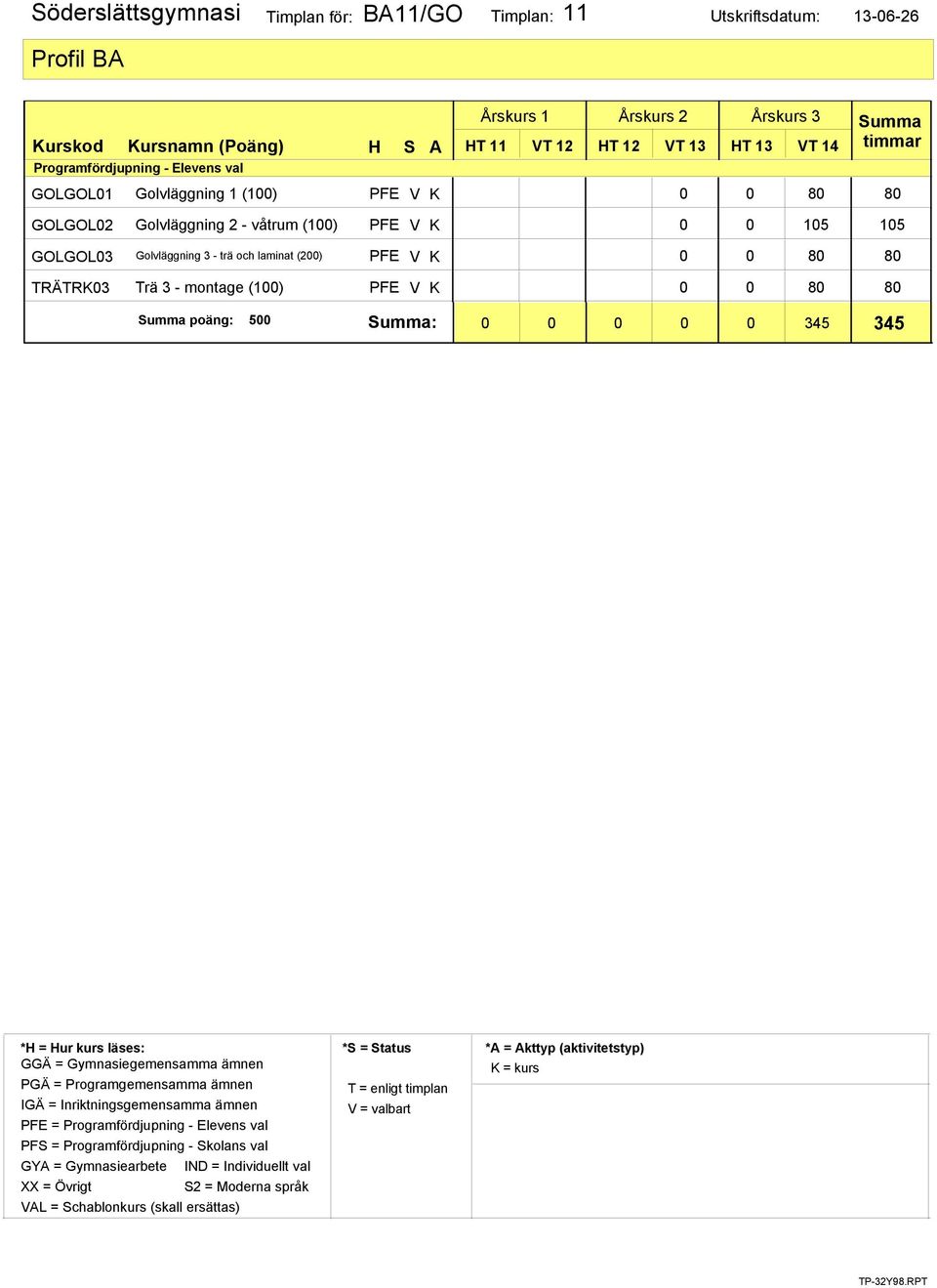 Söderslättsgymnasi Timplan för: BA11/GO Timplan: 11 Utskriftsdatum: 13-06-26

Profil BA

| Kurskod | Kursnamn (Poäng) | H | S | A | Årskurs 1 HT 11 | Årskurs 1 VT 12 | Årskurs 2 HT 12 | Årskurs 2 VT 13 | Årskurs 3 HT 13 | Årskurs 3 VT 14 | Summa timmar |
|---|---|---|---|---|---|---|---|---|---|---|---|
| Programfördjupning - Elevens val | | | | | | | | | | | |
| GOLGOL01 | Golvläggning 1 (100) | PFE | V | K | | | | 0 | 0 | 80 | 80 |
| GOLGOL02 | Golvläggning 2 - våtrum (100) | PFE | V | K | | | | 0 | 0 | 105 | 105 |
| GOLGOL03 | Golvläggning 3 - trä och laminat (200) | PFE | V | K | | | | 0 | 0 | 80 | 80 |
| TRÄTRK03 | Trä 3 - montage (100) | PFE | V | K | | | | 0 | 0 | 80 | 80 |
| | Summa poäng: 500 | Summa: | | | 0 | 0 | 0 | 0 | 0 | 345 | 345 |

*H = Hur kurs läses:
GGÄ = Gymnasiegemensamma ämnen
PGÄ = Programgemensamma ämnen
IGÄ = Inriktningsgemensamma ämnen
PFE = Programfördjupning - Elevens val
PFS = Programfördjupning - Skolans val
GYA = Gymnasiearbete IND = Individuellt val
XX = Övrigt S2 = Moderna språk
VAL = Schablonkurs (skall ersättas)

*S = Status
T = enligt timplan
V = valbart

*A = Akttyp (aktivitetstyp)
K = kurs

TP-32Y98.RPT